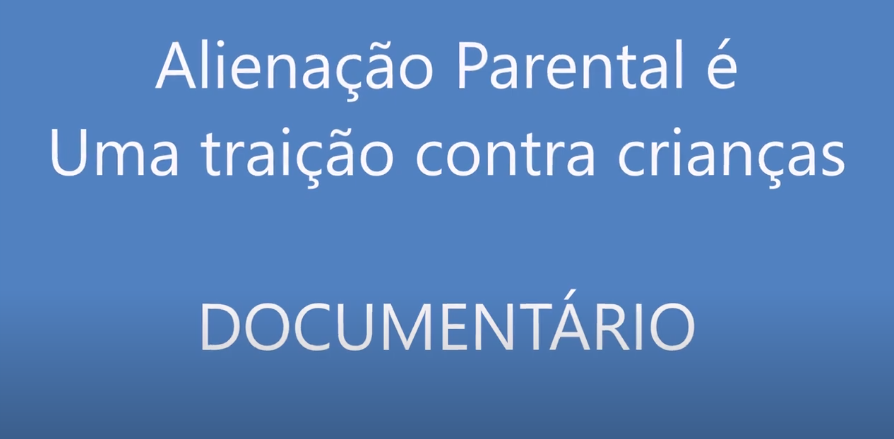 Alienação Parental é
Uma traição contra crianças

DOCUMENTÁRIO